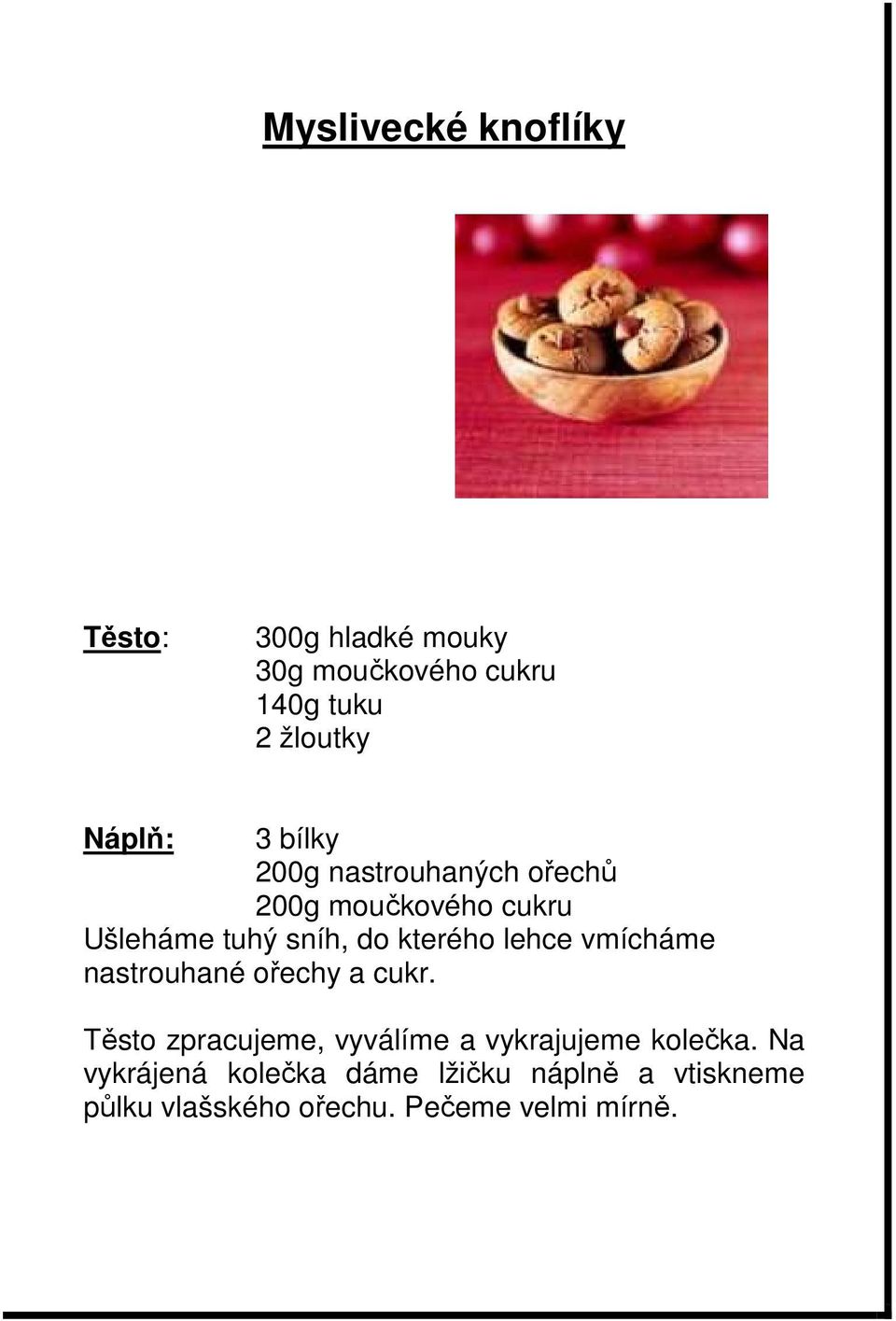 Myslivecké knoflíky

Těsto: 300g hladké mouky
30g moučkového cukru
140g tuku
2 žloutky

Náplň: 3 bílky
200g nastrouhaných ořechů
200g moučkového cukru
Ušleháme tuhý sníh, do kterého lehce vmícháme nastrouhané ořechy a cukr.

Těsto zpracujeme, vyválíme a vykrajujeme kolečka. Na vykrájená kolečka dáme lžičku náplně a vtiskneme půlku vlašského ořechu. Pečeme velmi mírně.